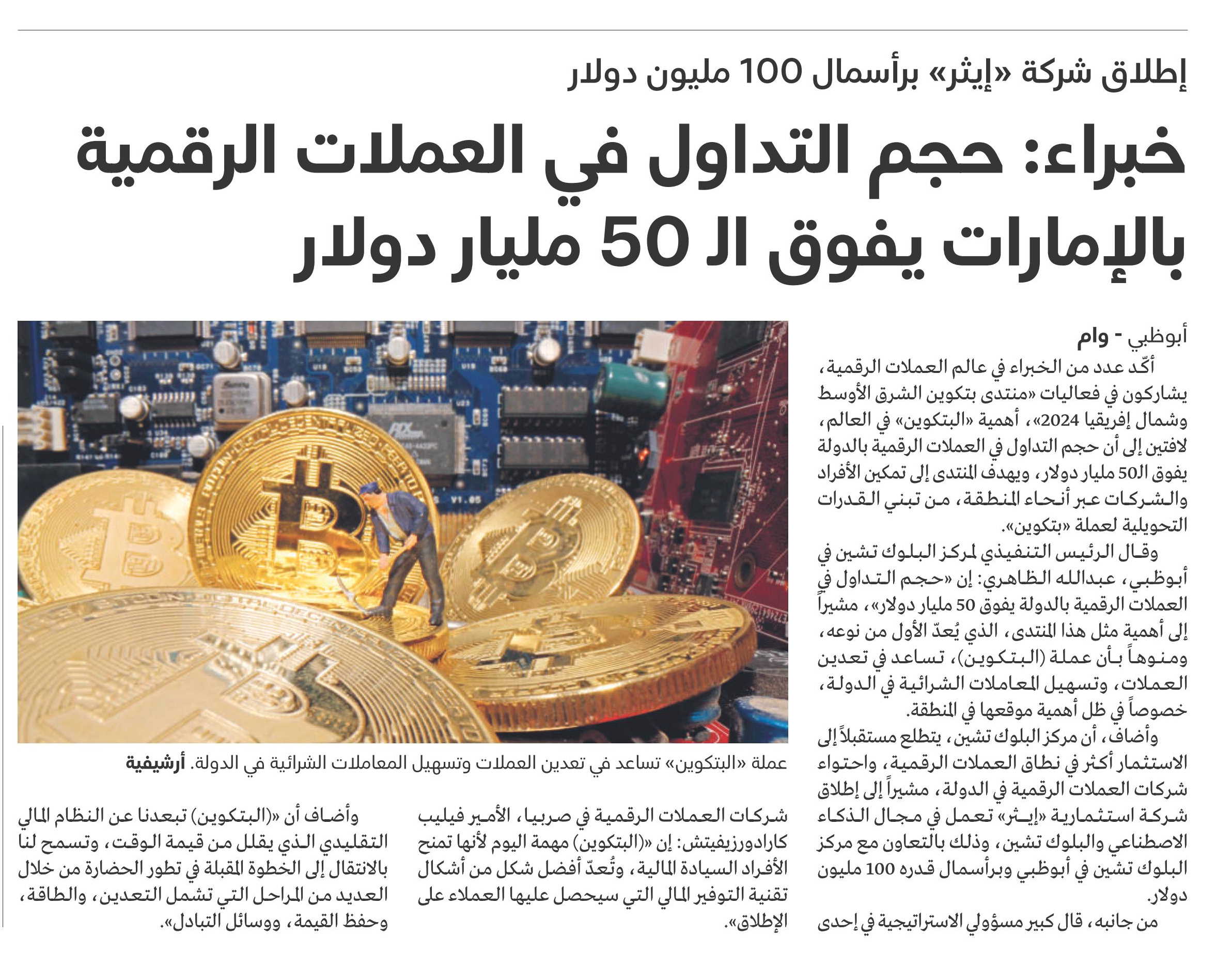 إطلاق شركة «إيثر» برأسمال 100 مليون دولار

خبراء: حجم التداول في العملات الرقمية بالإمارات يفوق الـ 50 مليار دولار

أبوظبي - وام

أكّد عدد من الخبراء في عالم العملات الرقمية، يشاركون في فعاليات «منتدى بتكوين الشرق الأوسط وشمال إفريقيا 2024»، أهمية «البتكوين» في العالم، لافتين إلى أن حجم التداول في العملات الرقمية بالدولة يفوق الـ50 مليار دولار، ويهدف المنتدى إلى تمكين الأفراد والشركات عبر أنحاء المنطقة، من تبني القدرات التحويلية لعملة «بتكوين».

وقال الرئيس التنفيذي لمركز البلوك تشين في أبوظبي، عبدالله الظاهري: إن «حجم التداول في العملات الرقمية بالدولة يفوق 50 مليار دولار»، مشيراً إلى أهمية مثل هذا المنتدى، الذي يُعدّ الأول من نوعه، ومنوهاً بأن عملة (البتكوين)، تساعد في تعدين العملات، وتسهيل المعاملات الشرائية في الدولة، خصوصاً في ظل أهمية موقعها في المنطقة.

وأضاف، أن مركز البلوك تشين، يتطلع مستقبلاً إلى الاستثمار أكثر في نطاق العملات الرقمية، واحتواء شركات العملات الرقمية في الدولة، مشيراً إلى إطلاق شركة استثمارية «إيثر» تعمل في مجال الذكاء الاصطناعي والبلوك تشين، وذلك بالتعاون مع مركز البلوك تشين في أبوظبي وبرأسمال قدره 100 مليون دولار.

من جانبه، قال كبير مسؤولي الاستراتيجية في إحدى شركات العملات الرقمية في صربيا، الأمير فيليب كارادورزيفيتش: إن «(البتكوين) مهمة اليوم لأنها تمنح الأفراد السيادة المالية، وتُعدّ أفضل شكل من أشكال تقنية التوفير المالي التي سيحصل عليها العملاء على الإطلاق».

وأضاف أن «(البتكوين) تبعدنا عن النظام المالي التقليدي الذي يقلل من قيمة الوقت، وتسمح لنا بالانتقال إلى الخطوة المقبلة في تطور الحضارة من خلال العديد من المراحل التي تشمل التعدين، والطاقة، وحفظ القيمة، ووسائل التبادل».

عملة «البتكوين» تساعد في تعدين العملات وتسهيل المعاملات الشرائية في الدولة. أرشيفية